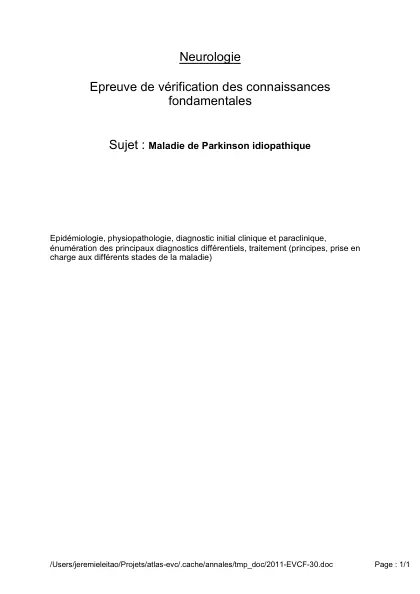 Neurologie

Epreuve de vérification des connaissances fondamentales

Sujet : Maladie de Parkinson idiopathique

Epidémiologie, physiopathologie, diagnostic initial clinique et paraclinique, énumération des principaux diagnostics différentiels, traitement (principes, prise en charge aux différents stades de la maladie)

/Users/jeremieleitao/Projets/atlas-evc/.cache/annales/tmp_doc/2011-EVCF-30.doc

Page : 1/1